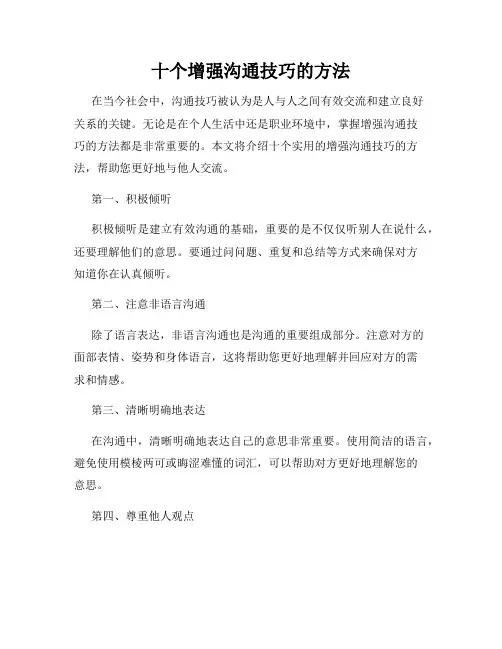 十个增强沟通技巧的方法

在当今社会中，沟通技巧被认为是人与人之间有效交流和建立良好关系的关键。无论是在个人生活中还是职业环境中，掌握增强沟通技巧的方法都是非常重要的。本文将介绍十个实用的增强沟通技巧的方法，帮助您更好地与他人交流。

第一、积极倾听

积极倾听是建立有效沟通的基础，重要的是不仅仅听别人在说什么，还要理解他们的意思。要通过问问题、重复和总结等方式来确保对方知道你在认真倾听。

第二、注意非语言沟通

除了语言表达，非语言沟通也是沟通的重要组成部分。注意对方的面部表情、姿势和身体语言，这将帮助您更好地理解并回应对方的需求和情感。

第三、清晰明确地表达

在沟通中，清晰明确地表达自己的意思非常重要。使用简洁的语言，避免使用模棱两可或晦涩难懂的词汇，可以帮助对方更好地理解您的意思。

第四、尊重他人观点